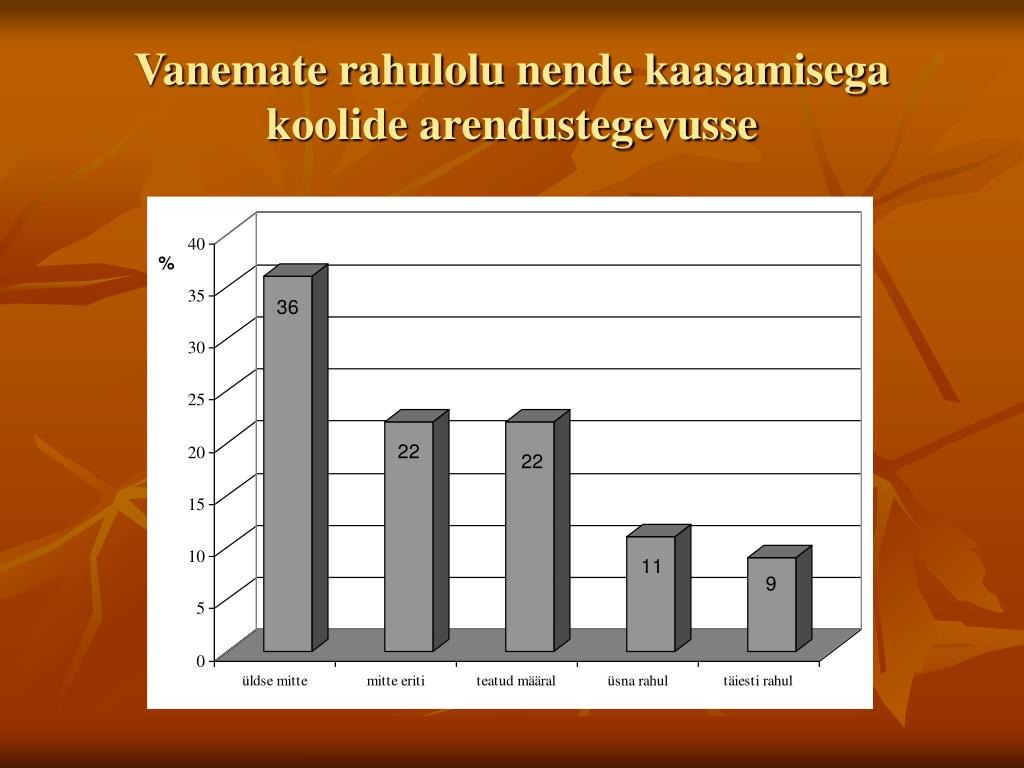 Vanemate rahulolu nende kaasamisega koolide arendustegevusse

%

40
35
30
25
20
15
10
5
0

36
22
22
11
9

üldse mitte
mitte eriti
teatud määral
üsna rahul
täiesti rahul